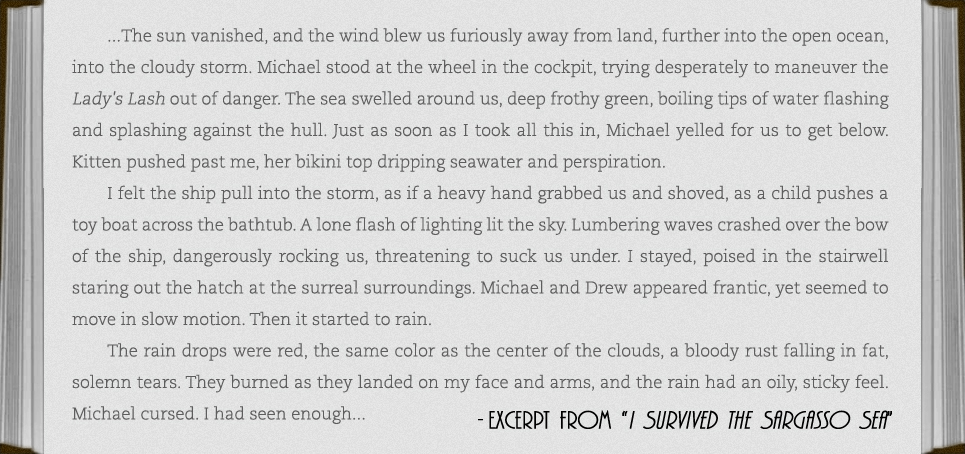 ...The sun vanished, and the wind blew us furiously away from land, further into the open ocean, into the cloudy storm. Michael stood at the wheel in the cockpit, trying desperately to maneuver the Lady's Lash out of danger. The sea swelled around us, deep frothy green, boiling tips of water flashing and splashing against the hull. Just as soon as I took all this in, Michael yelled for us to get below. Kitten pushed past me, her bikini top dripping seawater and perspiration.

I felt the ship pull into the storm, as if a heavy hand grabbed us and shoved, as a child pushes a toy boat across the bathtub. A lone flash of lighting lit the sky. Lumbering waves crashed over the bow of the ship, dangerously rocking us, threatening to suck us under. I stayed, poised in the stairwell staring out the hatch at the surreal surroundings. Michael and Drew appeared frantic, yet seemed to move in slow motion. Then it started to rain.

The rain drops were red, the same color as the center of the clouds, a bloody rust falling in fat, solemn tears. They burned as they landed on my face and arms, and the rain had an oily, sticky feel. Michael cursed. I had seen enough...

- EXCERPT FROM "I SURVIVED THE SARGASSO SEA"